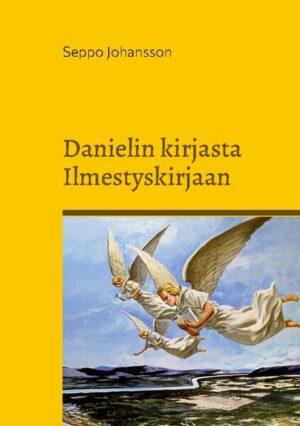 Seppo Johansson

Danielin kirjasta Ilmestyskirjaan